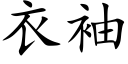 衣袖